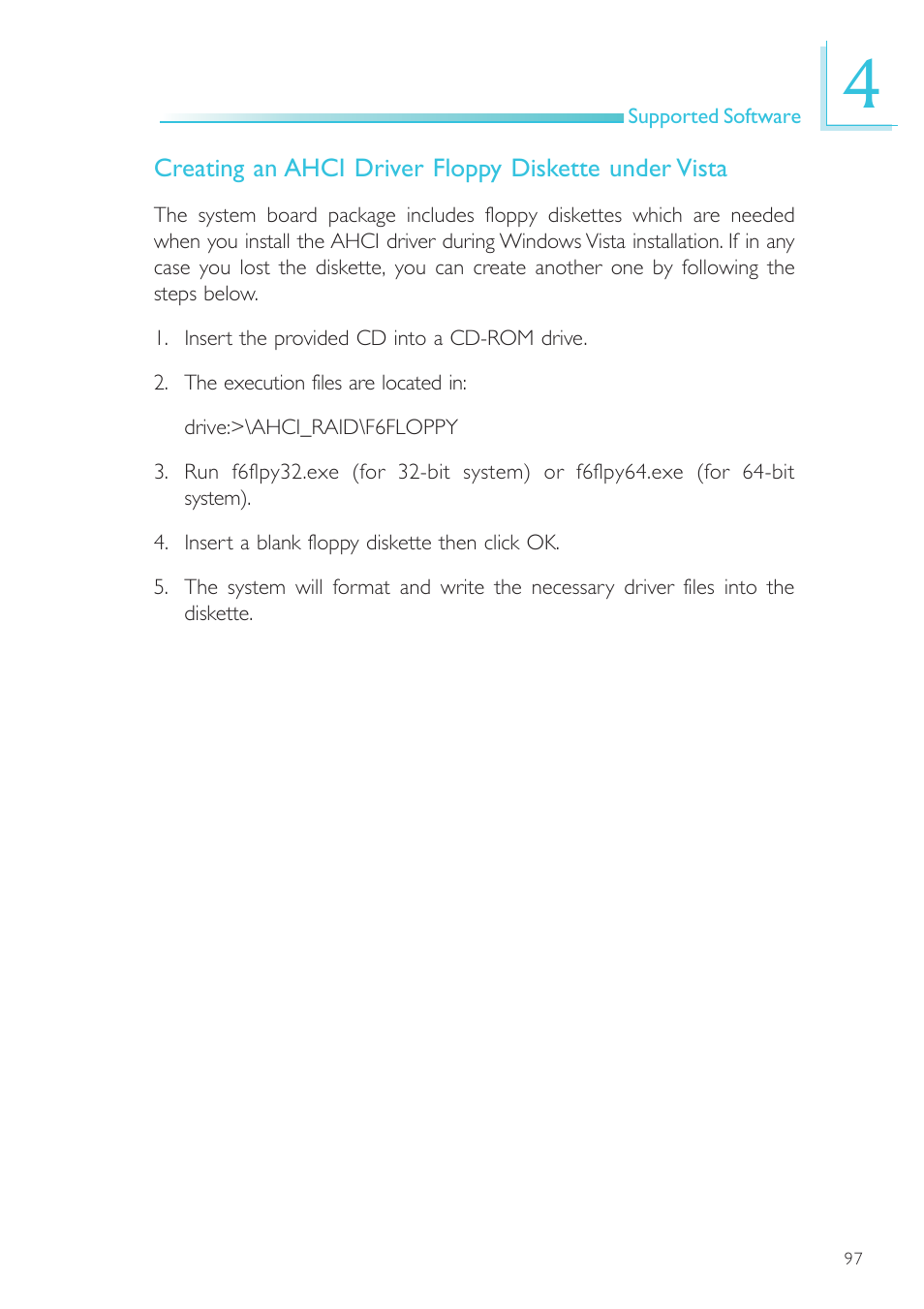 Supported Software

4

Creating an AHCI Driver Floppy Diskette under Vista

The system board package includes floppy diskettes which are needed when you install the AHCI driver during Windows Vista installation. If in any case you lost the diskette, you can create another one by following the steps below.

1. Insert the provided CD into a CD-ROM drive.

2. The execution files are located in:

drive:>\AHCI_RAID\F6FLOPPY

3. Run f6flpy32.exe (for 32-bit system) or f6flpy64.exe (for 64-bit system).

4. Insert a blank floppy diskette then click OK.

5. The system will format and write the necessary driver files into the diskette.

97